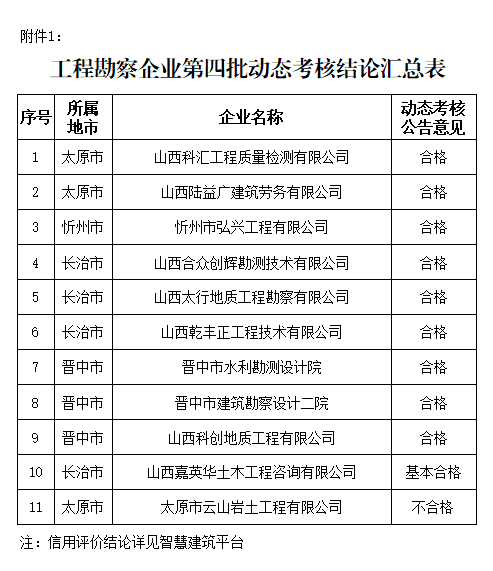 附件1：

工程勘察企业第四批动态考核结论汇总表

| 序号 | 所属地市 | 企业名称 | 动态考核公告意见 |
|---|---|---|---|
| 1 | 太原市 | 山西科汇工程质量检测有限公司 | 合格 |
| 2 | 太原市 | 山西陆益广建筑劳务有限公司 | 合格 |
| 3 | 忻州市 | 忻州市弘兴工程有限公司 | 合格 |
| 4 | 长治市 | 山西合众创辉勘测技术有限公司 | 合格 |
| 5 | 长治市 | 山西太行地质工程勘察有限公司 | 合格 |
| 6 | 长治市 | 山西乾丰正工程技术有限公司 | 合格 |
| 7 | 晋中市 | 晋中市水利勘测设计院 | 合格 |
| 8 | 晋中市 | 晋中市建筑勘察设计二院 | 合格 |
| 9 | 晋中市 | 山西科创地质工程有限公司 | 合格 |
| 10 | 长治市 | 山西嘉英华土木工程咨询有限公司 | 基本合格 |
| 11 | 太原市 | 太原市云山岩土工程有限公司 | 不合格 |

注：信用评价结论详见智慧建筑平台